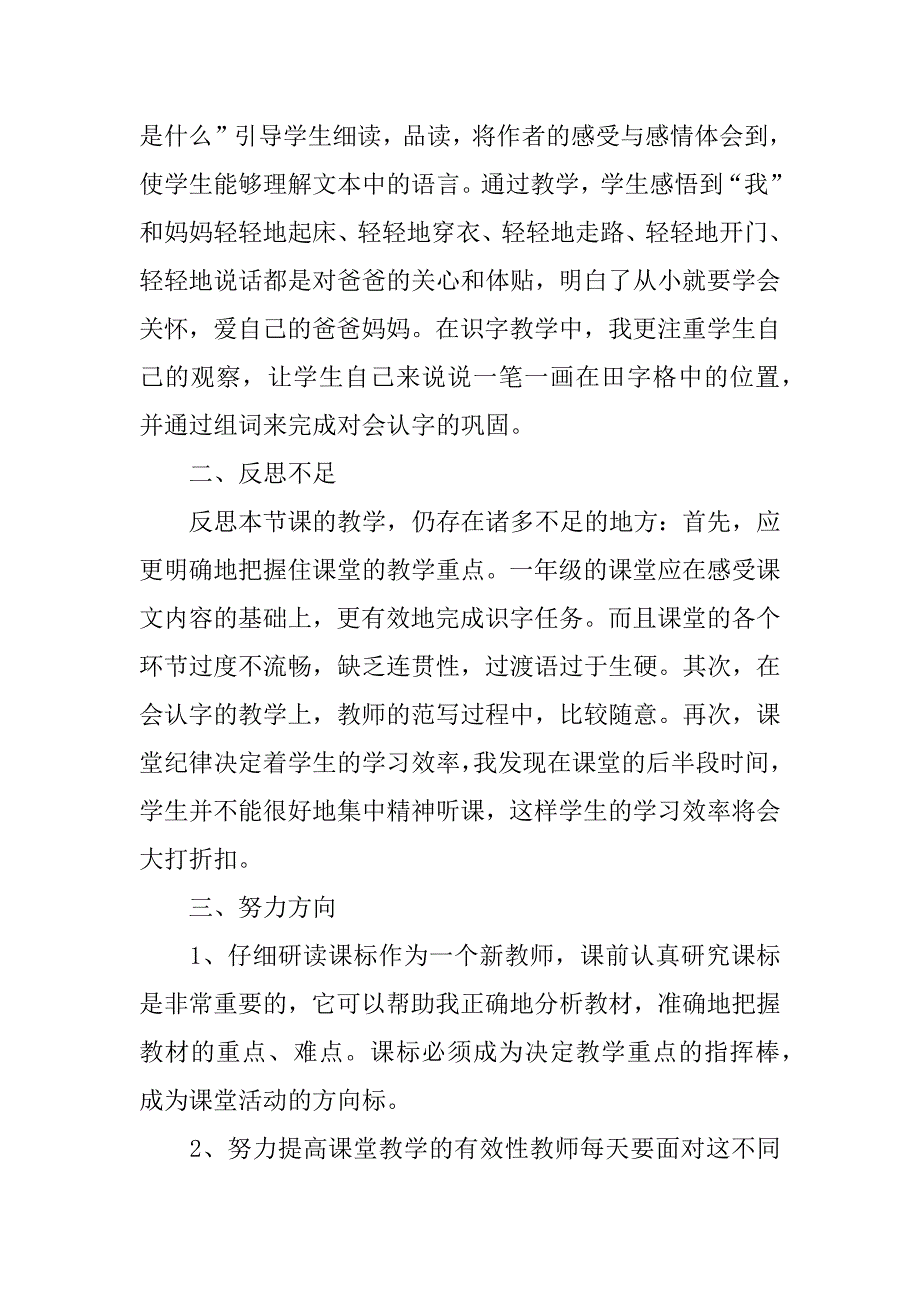 是什么”引导学生细读，品读，将作者的感受与感情体会到，使学生能够理解文本中的语言。通过教学，学生感悟到“我”和妈妈轻轻地起床、轻轻地穿衣、轻轻地走路、轻轻地开门、轻轻地说话都是对爸爸的关心和体贴，明白了从小就要学会关怀，爱自己的爸爸妈妈。在识字教学中，我更注重学生自己的观察，让学生自己来说说一笔一画在田字格中的位置，并通过组词来完成对会认字的巩固。

二、反思不足

反思本节课的教学，仍存在诸多不足的地方：首先，应更明确地把握住课堂的教学重点。一年级的课堂应在感受课文内容的基础上，更有效地完成识字任务。而且课堂的各个环节过度不流畅，缺乏连贯性，过渡语过于生硬。其次，在会认字的教学上，教师的范写过程中，比较随意。再次，课堂纪律决定着学生的学习效率，我发现在课堂的后半段时间，学生并不能很好地集中精神听课，这样学生的学习效率将会大打折扣。

三、努力方向

1、仔细研读课标作为一个新教师，课前认真研究课标是非常重要的，它可以帮助我正确地分析教材，准确地把握教材的重点、难点。课标必须成为决定教学重点的指挥棒，成为课堂活动的方向标。

2、努力提高课堂教学的有效性教师每天要面对这不同